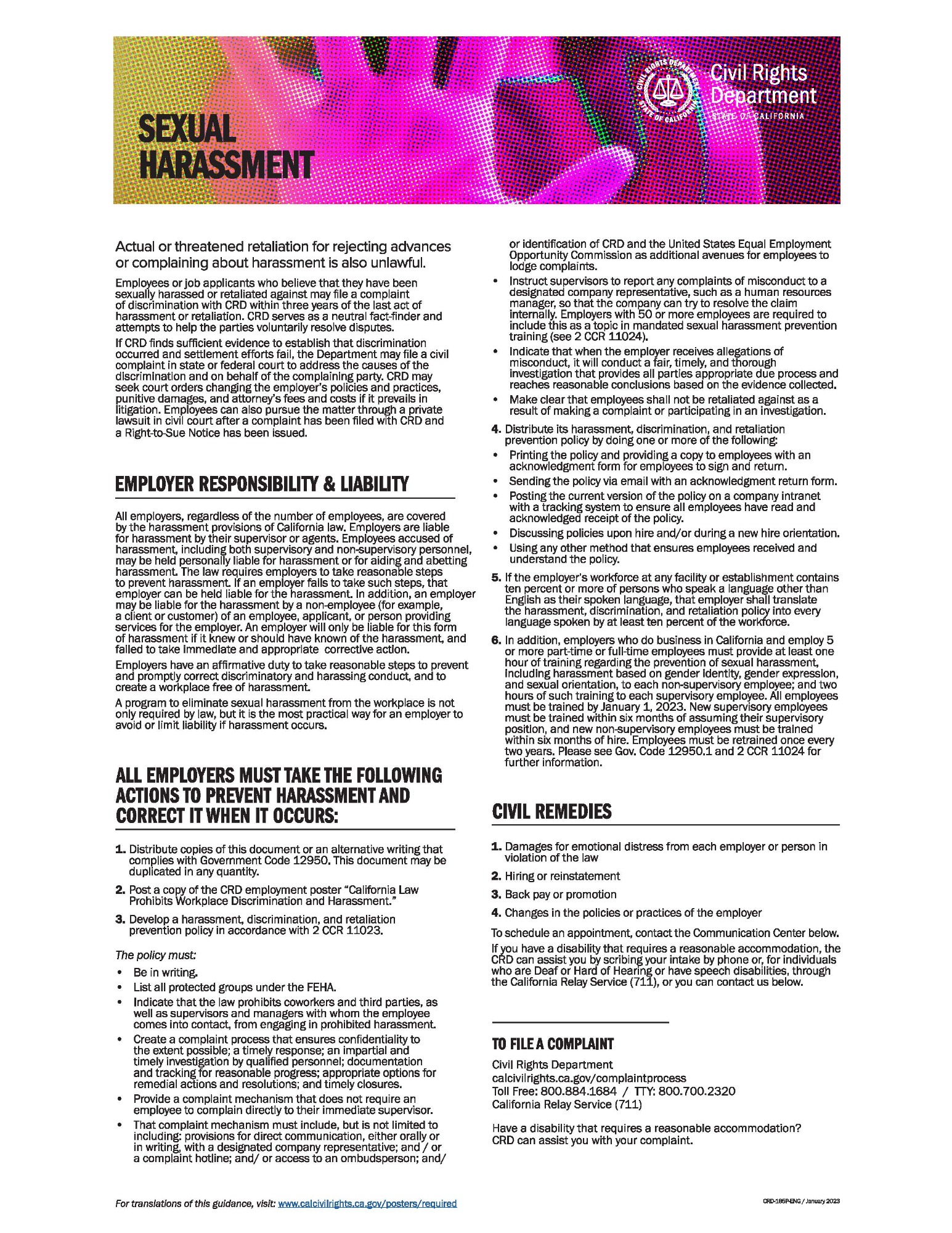 SEXUAL HARASSMENT

CIVIL RIGHTS DEPARTMENT STATE OF CALIFORNIA

Civil Rights Department
STATE OF CALIFORNIA

Actual or threatened retaliation for rejecting advances or complaining about harassment is also unlawful.

Employees or job applicants who believe that they have been sexually harassed or retaliated against may file a complaint of discrimination with CRD within three years of the last act of harassment or retaliation. CRD serves as a neutral fact-finder and attempts to help the parties voluntarily resolve disputes.

If CRD finds sufficient evidence to establish that discrimination occurred and settlement efforts fail, the Department may file a civil complaint in state or federal court to address the causes of the discrimination and on behalf of the complaining party. CRD may seek court orders changing the employer's policies and practices, punitive damages, and attorney's fees and costs if it prevails in litigation. Employees can also pursue the matter through a private lawsuit in civil court after a complaint has been filed with CRD and a Right-to-Sue Notice has been issued.

EMPLOYER RESPONSIBILITY & LIABILITY

All employers, regardless of the number of employees, are covered by the harassment provisions of California law. Employers are liable for harassment by their supervisor or agents. Employees accused of harassment, including both supervisory and non-supervisory personnel, may be held personally liable for harassment or for aiding and abetting harassment. The law requires employers to take reasonable steps to prevent harassment. If an employer fails to take such steps, that employer can be held liable for the harassment. In addition, an employer may be liable for the harassment by a non-employee (for example, a client or customer) of an employee, applicant, or person providing services for the employer. An employer will only be liable for this form of harassment if it knew or should have known of the harassment, and failed to take immediate and appropriate corrective action.

Employers have an affirmative duty to take reasonable steps to prevent and promptly correct discriminatory and harassing conduct, and to create a workplace free of harassment.

A program to eliminate sexual harassment from the workplace is not only required by law, but it is the most practical way for an employer to avoid or limit liability if harassment occurs.

ALL EMPLOYERS MUST TAKE THE FOLLOWING ACTIONS TO PREVENT HARASSMENT AND CORRECT IT WHEN IT OCCURS:

1. Distribute copies of this document or an alternative writing that complies with Government Code 12950. This document may be duplicated in any quantity.

2. Post a copy of the CRD employment poster "California Law Prohibits Workplace Discrimination and Harassment."

3. Develop a harassment, discrimination, and retaliation prevention policy in accordance with 2 CCR 11023.

The policy must:

• Be in writing.
• List all protected groups under the FEHA.
• Indicate that the law prohibits coworkers and third parties, as well as supervisors and managers with whom the employee comes into contact, from engaging in prohibited harassment.
• Create a complaint process that ensures confidentiality to the extent possible; a timely response; an impartial and timely investigation by qualified personnel; documentation and tracking for reasonable progress; appropriate options for remedial actions and resolutions; and timely closures.
• Provide a complaint mechanism that does not require an employee to complain directly to their immediate supervisor.
• That complaint mechanism must include, but is not limited to including: provisions for direct communication, either orally or in writing, with a designated company representative; and / or a complaint hotline; and/ or access to an ombudsperson; and/ or identification of CRD and the United States Equal Employment Opportunity Commission as additional avenues for employees to lodge complaints.
• Instruct supervisors to report any complaints of misconduct to a designated company representative, such as a human resources manager, so that the company can try to resolve the claim internally. Employers with 50 or more employees are required to include this as a topic in mandated sexual harassment prevention training (see 2 CCR 11024).
• Indicate that when the employer receives allegations of misconduct, it will conduct a fair, timely, and thorough investigation that provides all parties appropriate due process and reaches reasonable conclusions based on the evidence collected.
• Make clear that employees shall not be retaliated against as a result of making a complaint or participating in an investigation.

4. Distribute its harassment, discrimination, and retaliation prevention policy by doing one or more of the following:
• Printing the policy and providing a copy to employees with an acknowledgment form for employees to sign and return.
• Sending the policy via email with an acknowledgment return form.
• Posting the current version of the policy on a company intranet with a tracking system to ensure all employees have read and acknowledged receipt of the policy.
• Discussing policies upon hire and/or during a new hire orientation.
• Using any other method that ensures employees received and understand the policy.

5. If the employer's workforce at any facility or establishment contains ten percent or more of persons who speak a language other than English as their spoken language, that employer shall translate the harassment, discrimination, and retaliation policy into every language spoken by at least ten percent of the workforce.

6. In addition, employers who do business in California and employ 5 or more part-time or full-time employees must provide at least one hour of training regarding the prevention of sexual harassment, including harassment based on gender identity, gender expression, and sexual orientation, to each non-supervisory employee; and two hours of such training to each supervisory employee. All employees must be trained by January 1, 2023. New supervisory employees must be trained within six months of assuming their supervisory position, and new non-supervisory employees must be trained within six months of hire. Employees must be retrained once every two years. Please see Gov. Code 12950.1 and 2 CCR 11024 for further information.

CIVIL REMEDIES

1. Damages for emotional distress from each employer or person in violation of the law
2. Hiring or reinstatement
3. Back pay or promotion
4. Changes in the policies or practices of the employer

To schedule an appointment, contact the Communication Center below.

If you have a disability that requires a reasonable accommodation, the CRD can assist you by scribing your intake by phone or, for individuals who are Deaf or Hard of Hearing or have speech disabilities, through the California Relay Service (711), or you can contact us below.

TO FILE A COMPLAINT

Civil Rights Department
calcivilrights.ca.gov/complaintprocess
Toll Free: 800.884.1684 / TTY: 800.700.2320
California Relay Service (711)

Have a disability that requires a reasonable accommodation? CRD can assist you with your complaint.

For translations of this guidance, visit: www.calcivilrights.ca.gov/posters/required

CRD-185P-ENG / January 2023